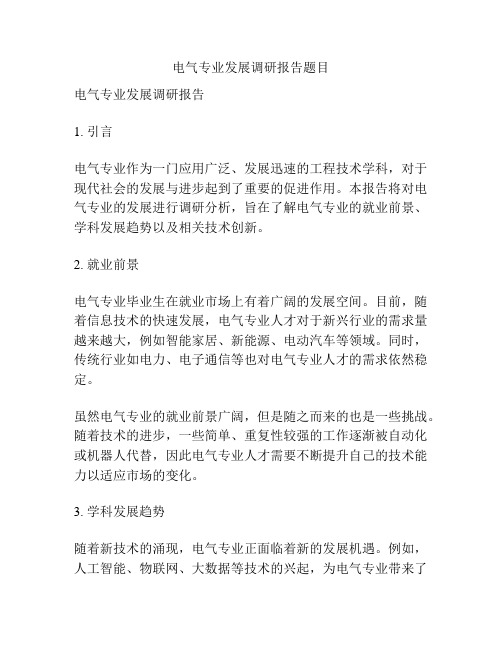 电气专业发展调研报告题目

电气专业发展调研报告

1. 引言

电气专业作为一门应用广泛、发展迅速的工程技术学科，对于现代社会的发展与进步起到了重要的促进作用。本报告将对电气专业的发展进行调研分析，旨在了解电气专业的就业前景、学科发展趋势以及相关技术创新。

2. 就业前景

电气专业毕业生在就业市场上有着广阔的发展空间。目前，随着信息技术的快速发展，电气专业人才对于新兴行业的需求量越来越大，例如智能家居、新能源、电动汽车等领域。同时，传统行业如电力、电子通信等也对电气专业人才的需求依然稳定。

虽然电气专业的就业前景广阔，但是随之而来的也是一些挑战。随着技术的进步，一些简单、重复性较强的工作逐渐被自动化或机器人代替，因此电气专业人才需要不断提升自己的技术能力以适应市场的变化。

3. 学科发展趋势

随着新技术的涌现，电气专业正面临着新的发展机遇。例如，人工智能、物联网、大数据等技术的兴起，为电气专业带来了